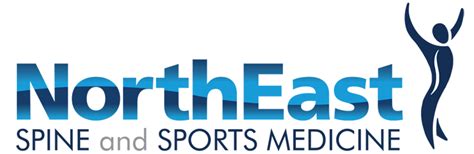 NorthEast
SPINE and SPORTS MEDICINE